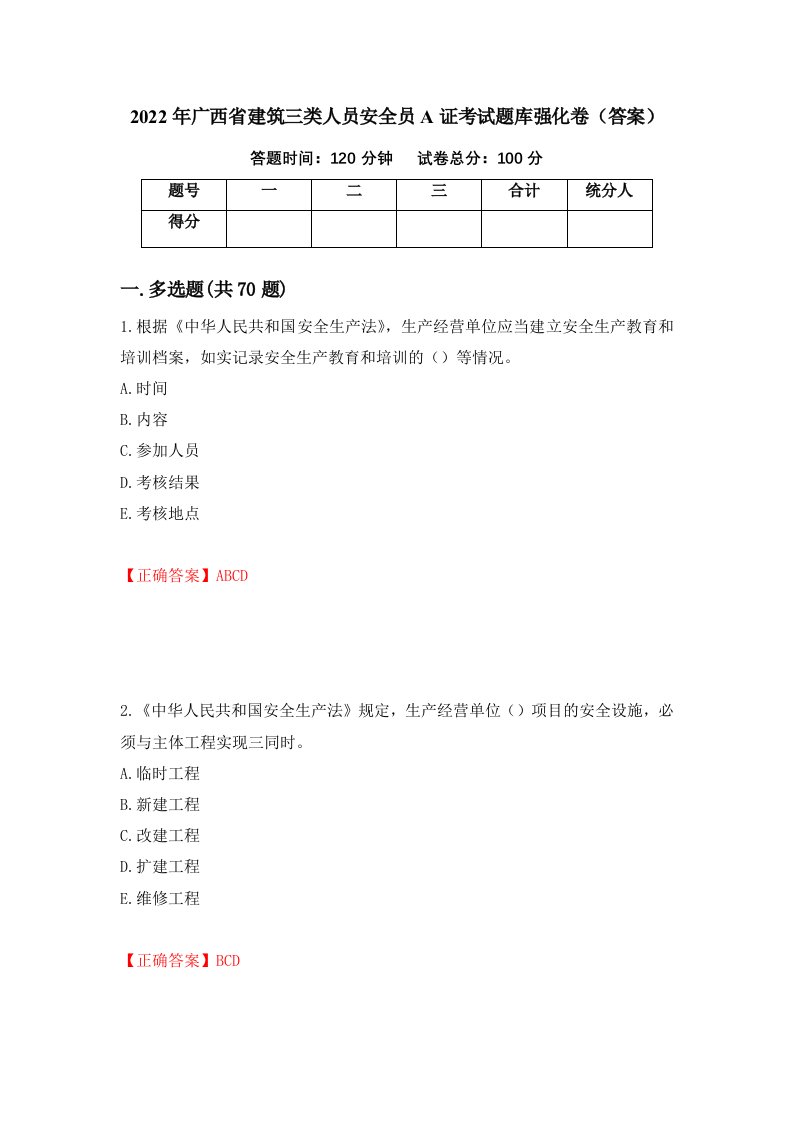 2022年广西省建筑三类人员安全员A证考试题库强化卷（答案）

答题时间：120分钟　　试卷总分：100分

| 题号 | 一 | 二 | 三 | 合计 | 统分人 |
|---|---|---|---|---|---|
| 得分 |  |  |  |  |  |

一.多选题(共70题)

1.根据《中华人民共和国安全生产法》，生产经营单位应当建立安全生产教育和培训档案，如实记录安全生产教育和培训的（）等情况。

A.时间

B.内容

C.参加人员

D.考核结果

E.考核地点

【正确答案】ABCD

2.《中华人民共和国安全生产法》规定，生产经营单位（）项目的安全设施，必须与主体工程实现三同时。

A.临时工程

B.新建工程

C.改建工程

D.扩建工程

E.维修工程

【正确答案】BCD